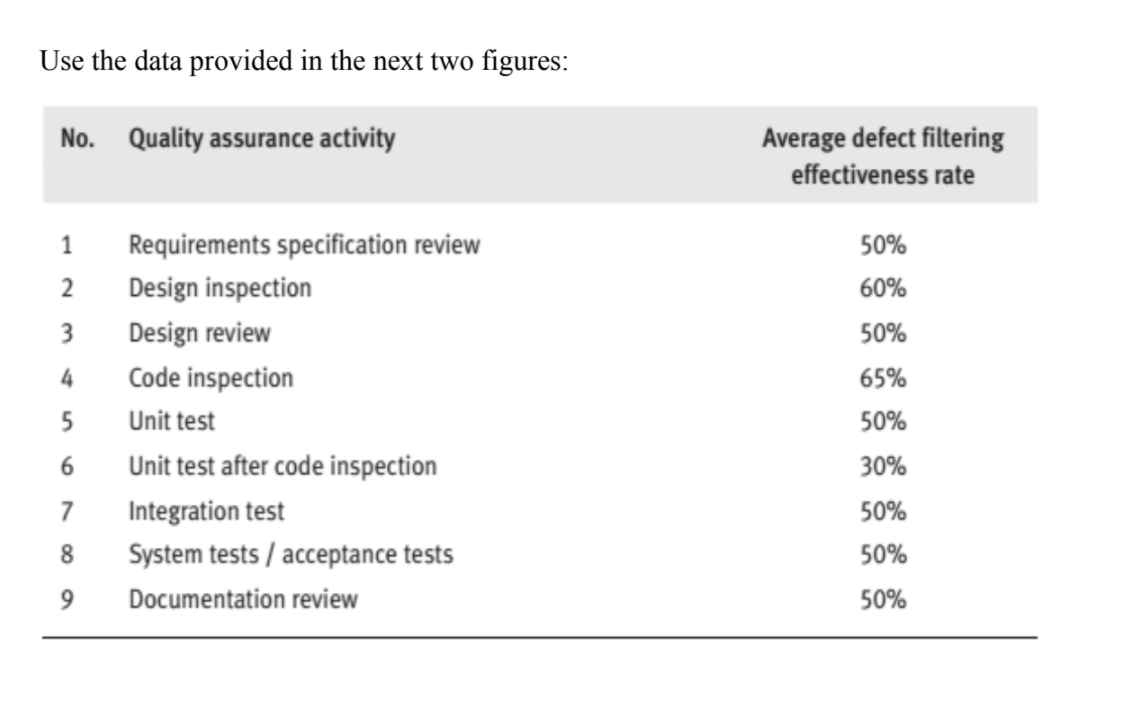 Use the data provided in the next two figures:

| No. | Quality assurance activity | Average defect filtering effectiveness rate |
|---|---|---|
| 1 | Requirements specification review | 50% |
| 2 | Design inspection | 60% |
| 3 | Design review | 50% |
| 4 | Code inspection | 65% |
| 5 | Unit test | 50% |
| 6 | Unit test after code inspection | 30% |
| 7 | Integration test | 50% |
| 8 | System tests / acceptance tests | 50% |
| 9 | Documentation review | 50% |